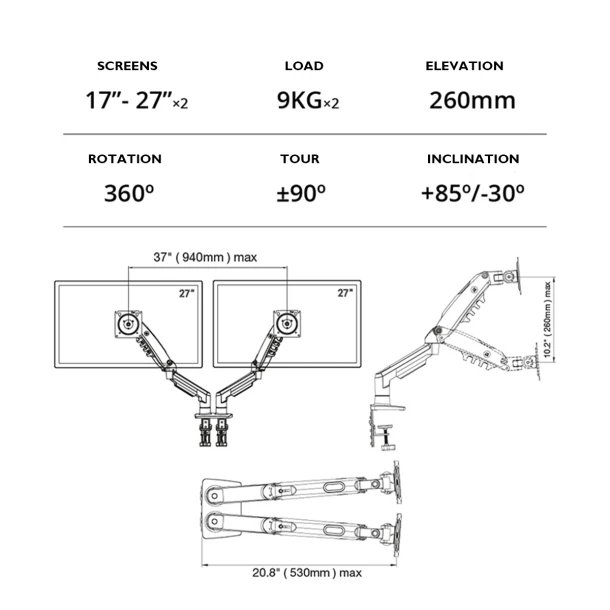 SCREENS
17"- 27"×2

LOAD
9KG×2

ELEVATION
260mm

ROTATION
360º

TOUR
±90º

INCLINATION
+85º/-30º

37" ( 940mm ) max

27"

27"

10.2" ( 260mm ) max

20.8" ( 530mm ) max